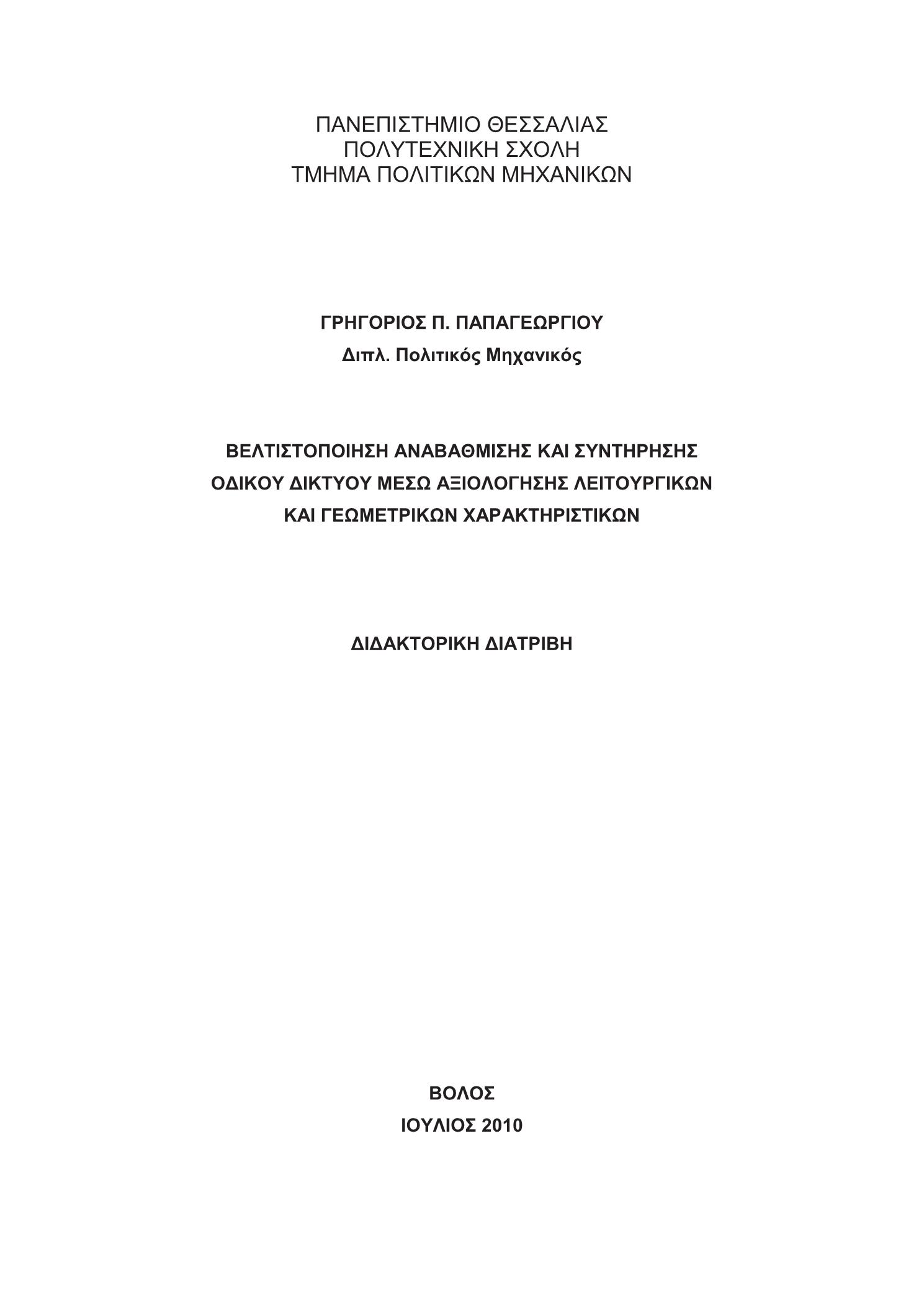 ΠΑΝΕΠΙΣΤΗΜΙΟ ΘΕΣΣΑΛΙΑΣ
ΠΟΛΥΤΕΧΝΙΚΗ ΣΧΟΛΗ
ΤΜΗΜΑ ΠΟΛΙΤΙΚΩΝ ΜΗΧΑΝΙΚΩΝ

ΓΡΗΓΟΡΙΟΣ Π. ΠΑΠΑΓΕΩΡΓΙΟΥ
Διπλ. Πολιτικός Μηχανικός

ΒΕΛΤΙΣΤΟΠΟΙΗΣΗ ΑΝΑΒΑΘΜΙΣΗΣ ΚΑΙ ΣΥΝΤΗΡΗΣΗΣ ΟΔΙΚΟΥ ΔΙΚΤΥΟΥ ΜΕΣΩ ΑΞΙΟΛΟΓΗΣΗΣ ΛΕΙΤΟΥΡΓΙΚΩΝ ΚΑΙ ΓΕΩΜΕΤΡΙΚΩΝ ΧΑΡΑΚΤΗΡΙΣΤΙΚΩΝ

ΔΙΔΑΚΤΟΡΙΚΗ ΔΙΑΤΡΙΒΗ

ΒΟΛΟΣ
ΙΟΥΛΙΟΣ 2010